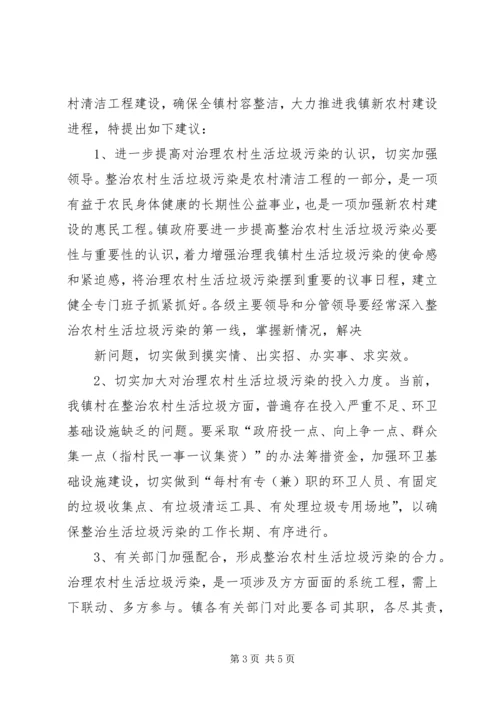 村清洁工程建设，确保全镇村容整洁，大力推进我镇新农村建设进程，特提出如下建议：

1、进一步提高对治理农村生活垃圾污染的认识，切实加强领导。整治农村生活垃圾污染是农村清洁工程的一部分，是一项有益于农民身体健康的长期性公益事业，也是一项加强新农村建设的惠民工程。镇政府要进一步提高整治农村生活垃圾污染必要性与重要性的认识，着力增强治理我镇村生活垃圾污染的使命感和紧迫感，将治理农村生活垃圾污染摆到重要的议事日程，建立健全专门班子抓紧抓好。各级主要领导和分管领导要经常深入整治农村生活垃圾污染的第一线，掌握新情况，解决

新问题，切实做到摸实情、出实招、办实事、求实效。

2、切实加大对治理农村生活垃圾污染的投入力度。当前，我镇村在整治农村生活垃圾方面，普遍存在投入严重不足、环卫基础设施缺乏的问题。要采取“政府投一点、向上争一点、群众集一点（指村民一事一议集资）”的办法筹措资金，加强环卫基础设施建设，切实做到“每村有专（兼）职的环卫人员、有固定的垃圾收集点、有垃圾清运工具、有处理垃圾专用场地”，以确保整治生活垃圾污染的工作长期、有序进行。

3、有关部门加强配合，形成整治农村生活垃圾污染的合力。治理农村生活垃圾污染，是一项涉及方方面面的系统工程，需上下联动、多方参与。镇各有关部门对此要各司其职，各尽其责，

第3页 共5页